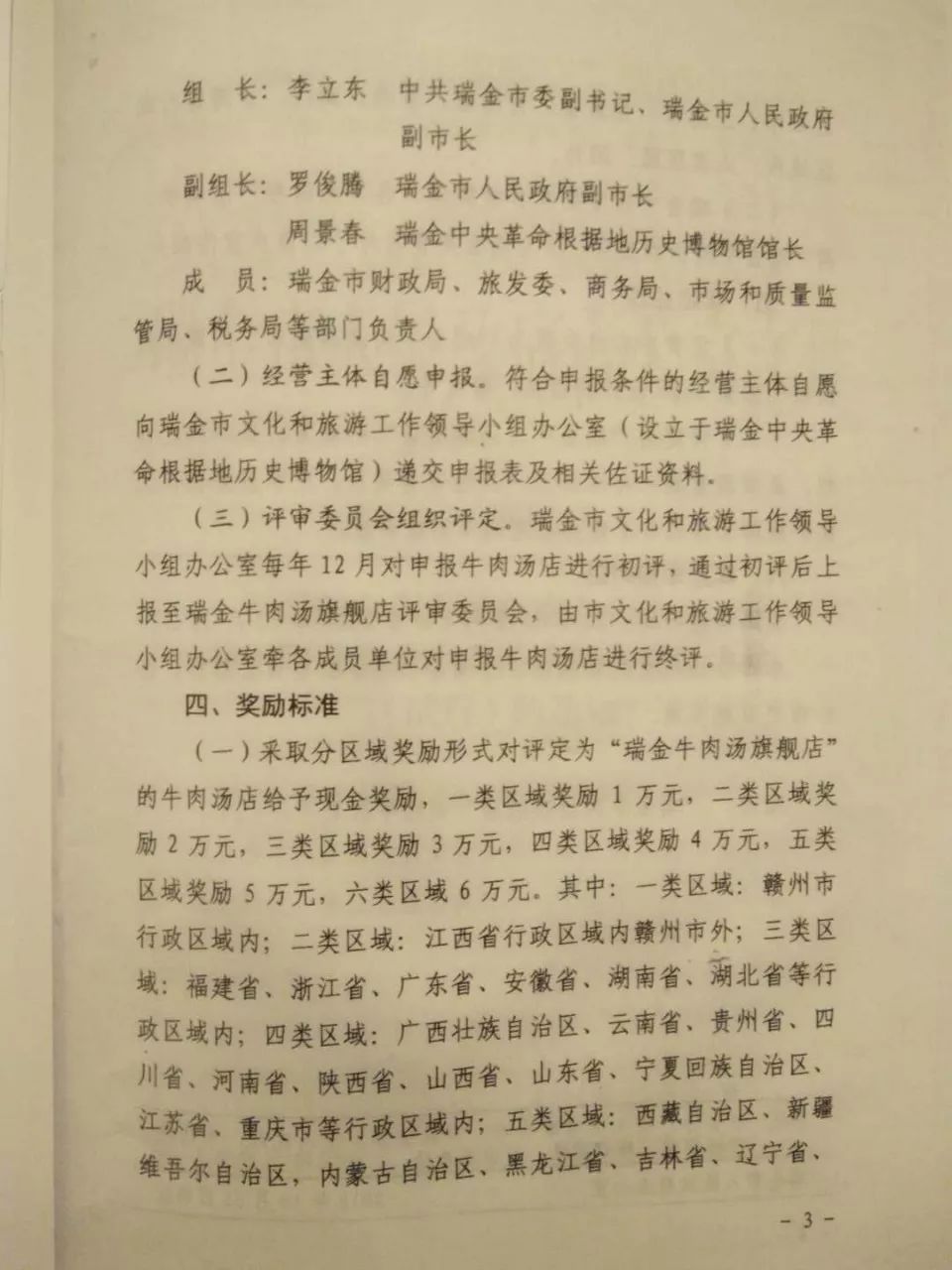 组　长：李立东　中共瑞金市委副书记、瑞金市人民政府副市长

副组长：罗俊腾　瑞金市人民政府副市长

周景春　瑞金中央革命根据地历史博物馆馆长

成　员：瑞金市财政局、旅发委、商务局、市场和质量监管局、税务局等部门负责人

（二）经营主体自愿申报。符合申报条件的经营主体自愿向瑞金市文化和旅游工作领导小组办公室（设立于瑞金中央革命根据地历史博物馆）递交申报表及相关佐证资料。

（三）评审委员会组织评定。瑞金市文化和旅游工作领导小组办公室每年12月对申报牛肉汤店进行初评，通过初评后上报至瑞金牛肉汤旗舰店评审委员会，由市文化和旅游工作领导小组办公室牵各成员单位对申报牛肉汤店进行终评。

四、奖励标准

（一）采取分区域奖励形式对评定为“瑞金牛肉汤旗舰店”的牛肉汤店给予现金奖励，一类区域奖励1万元，二类区域奖励2万元，三类区域奖励3万元，四类区域奖励4万元，五类区域奖励5万元，六类区域6万元。其中：一类区域：赣州市行政区域内；二类区域：江西省行政区域内赣州市外；三类区域：福建省、浙江省、广东省、安徽省、湖南省、湖北省等行政区域内；四类区域：广西壮族自治区、云南省、贵州省、四川省、河南省、陕西省、山西省、山东省、宁夏回族自治区、江苏省、重庆市等行政区域内；五类区域：西藏自治区、新疆维吾尔自治区，内蒙古自治区、黑龙江省、吉林省、辽宁省、

－3－